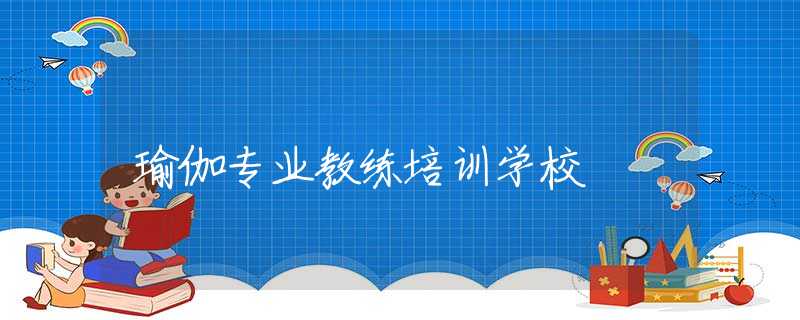 瑜伽专业教练培训学校